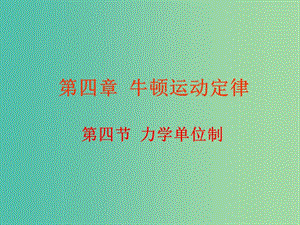 第四章 牛顿运动定律

第四节 力学单位制